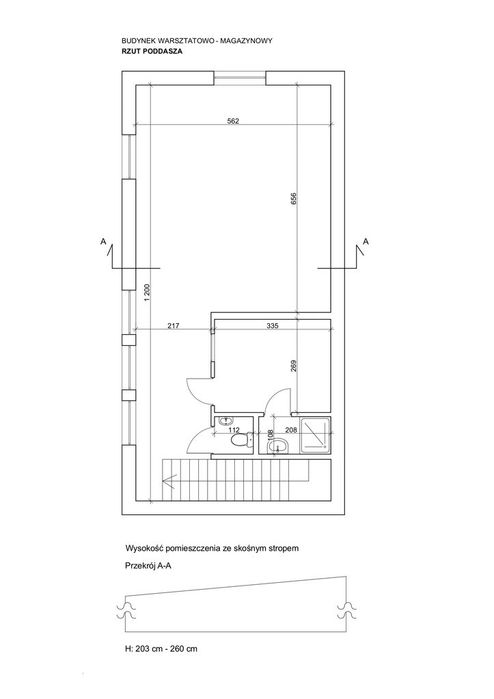 BUDYNEK WARSZTATOWO - MAGAZYNOWY
RZUT PODDASZA

562

656

A

A

1 200

217

335

269

112

108

208

Wysokość pomieszczenia ze skośnym stropem

Przekrój A-A

H: 203 cm - 260 cm